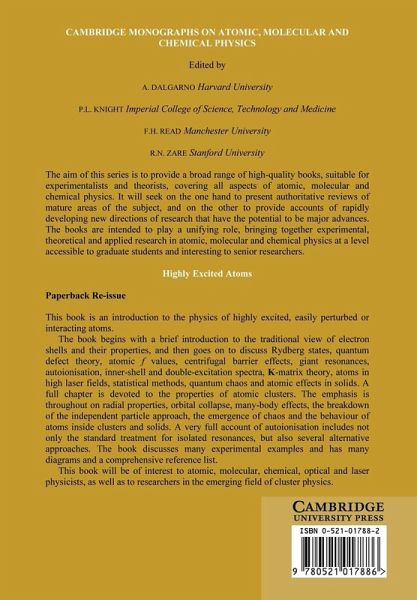 CAMBRIDGE MONOGRAPHS ON ATOMIC, MOLECULAR AND CHEMICAL PHYSICS

Edited by

A. DALGARNO Harvard University

P.L. KNIGHT Imperial College of Science, Technology and Medicine

F.H. READ Manchester University

R.N. ZARE Stanford University

The aim of this series is to provide a broad range of high-quality books, suitable for experimentalists and theorists, covering all aspects of atomic, molecular and chemical physics. It will seek on the one hand to present authoritative reviews of mature areas of the subject, and on the other to provide accounts of rapidly developing new directions of research that have the potential to be major advances. The books are intended to play a unifying role, bringing together experimental, theoretical and applied research in atomic, molecular and chemical physics at a level accessible to graduate students and interesting to senior researchers.

Highly Excited Atoms

Paperback Re-issue

This book is an introduction to the physics of highly excited, easily perturbed or interacting atoms.

The book begins with a brief introduction to the traditional view of electron shells and their properties, and then goes on to discuss Rydberg states, quantum defect theory, atomic $f$ values, centrifugal barrier effects, giant resonances, autoionisation, inner-shell and double-excitation spectra, K-matrix theory, atoms in high laser fields, statistical methods, quantum chaos and atomic effects in solids. A full chapter is devoted to the properties of atomic clusters. The emphasis is throughout on radial properties, orbital collapse, many-body effects, the breakdown of the independent particle approach, the emergence of chaos and the behaviour of atoms inside clusters and solids. A very full account of autoionisation includes not only the standard treatment for isolated resonances, but also several alternative approaches. The book discusses many experimental examples and has many diagrams and a comprehensive reference list.

This book will be of interest to atomic, molecular, chemical, optical and laser physicists, as well as to researchers in the emerging field of cluster physics.

CAMBRIDGE
UNIVERSITY PRESS

ISBN 0-521-01788-2

9 780521 017886 >